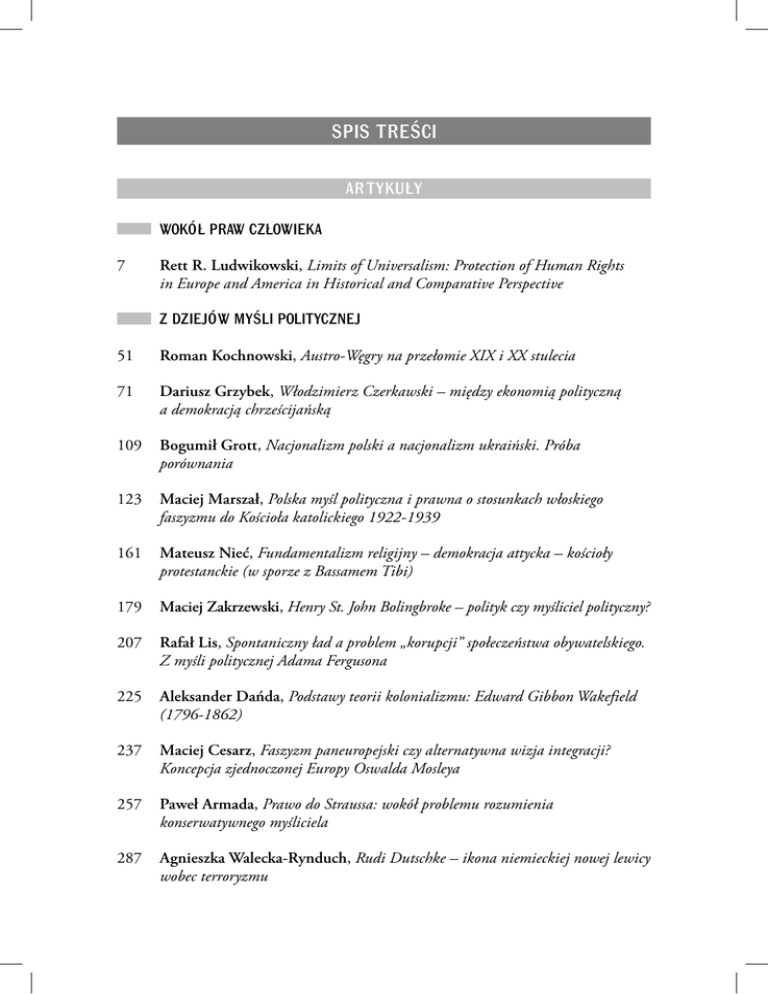 SPIS TREŚCI

ARTYKUŁY

WOKÓŁ PRAW CZŁOWIEKA

7 Rett R. Ludwikowski, Limits of Universalism: Protection of Human Rights in Europe and America in Historical and Comparative Perspective

Z DZIEJÓW MYŚLI POLITYCZNEJ

51 Roman Kochnowski, Austro-Węgry na przełomie XIX i XX stulecia

71 Dariusz Grzybek, Włodzimierz Czerkawski – między ekonomią polityczną a demokracją chrześcijańską

109 Bogumił Grott, Nacjonalizm polski a nacjonalizm ukraiński. Próba porównania

123 Maciej Marszał, Polska myśl polityczna i prawna o stosunkach włoskiego faszyzmu do Kościoła katolickiego 1922-1939

161 Mateusz Nieć, Fundamentalizm religijny – demokracja attycka – kościoły protestanckie (w sporze z Bassamem Tibi)

179 Maciej Zakrzewski, Henry St. John Bolingbroke – polityk czy myśliciel polityczny?

207 Rafał Lis, Spontaniczny ład a problem „korupcji" społeczeństwa obywatelskiego. Z myśli politycznej Adama Fergusona

225 Aleksander Dańda, Podstawy teorii kolonializmu: Edward Gibbon Wakefield (1796-1862)

237 Maciej Cesarz, Faszyzm paneuropejski czy alternatywna wizja integracji? Koncepcja zjednoczonej Europy Oswalda Mosleya

257 Paweł Armada, Prawo do Straussa: wokół problemu rozumienia konserwatywnego myśliciela

287 Agnieszka Walecka-Rynduch, Rudi Dutschke – ikona niemieckiej nowej lewicy wobec terroryzmu